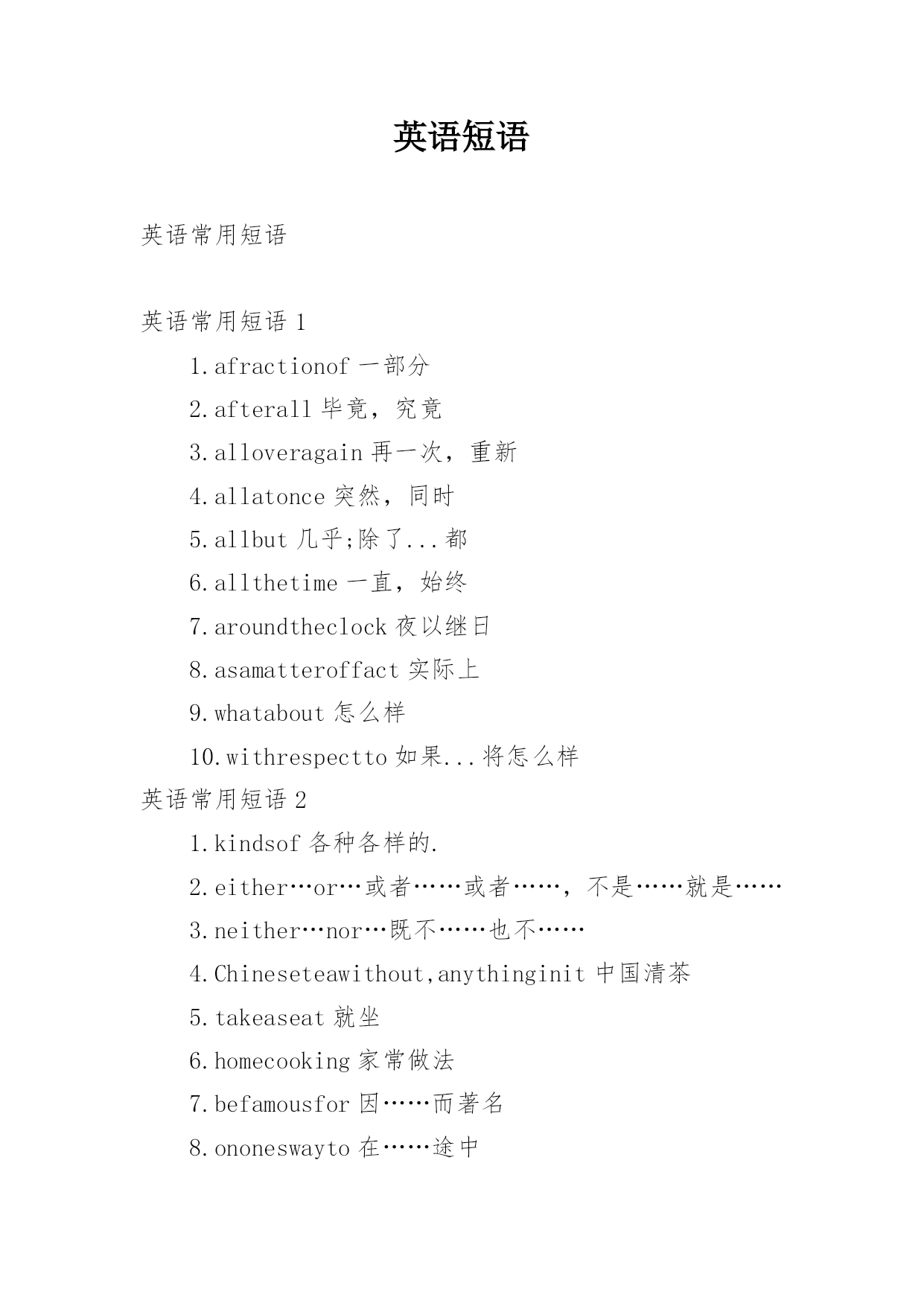 英语短语

英语常用短语

英语常用短语 1

1.afractionof 一部分

2.afterall 毕竟，究竟

3.alloveragain 再一次，重新

4.allatonce 突然，同时

5.allbut 几乎;除了...都

6.allthetime 一直，始终

7.aroundtheclock 夜以继日

8.asamatteroffact 实际上

9.whatabout 怎么样

10.withrespectto 如果...将怎么样

英语常用短语 2

1.kindsof 各种各样的.

2.either…or…或者……或者……，不是……就是……

3.neither…nor…既不……也不……

4.Chineseteawithout,anythinginit 中国清茶

5.takeaseat 就坐

6.homecooking 家常做法

7.befamousfor 因……而著名

8.ononeswayto 在……途中